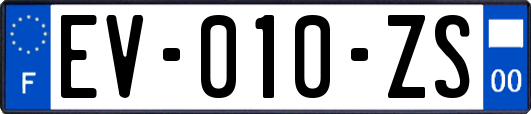 F
EV-010-ZS
00